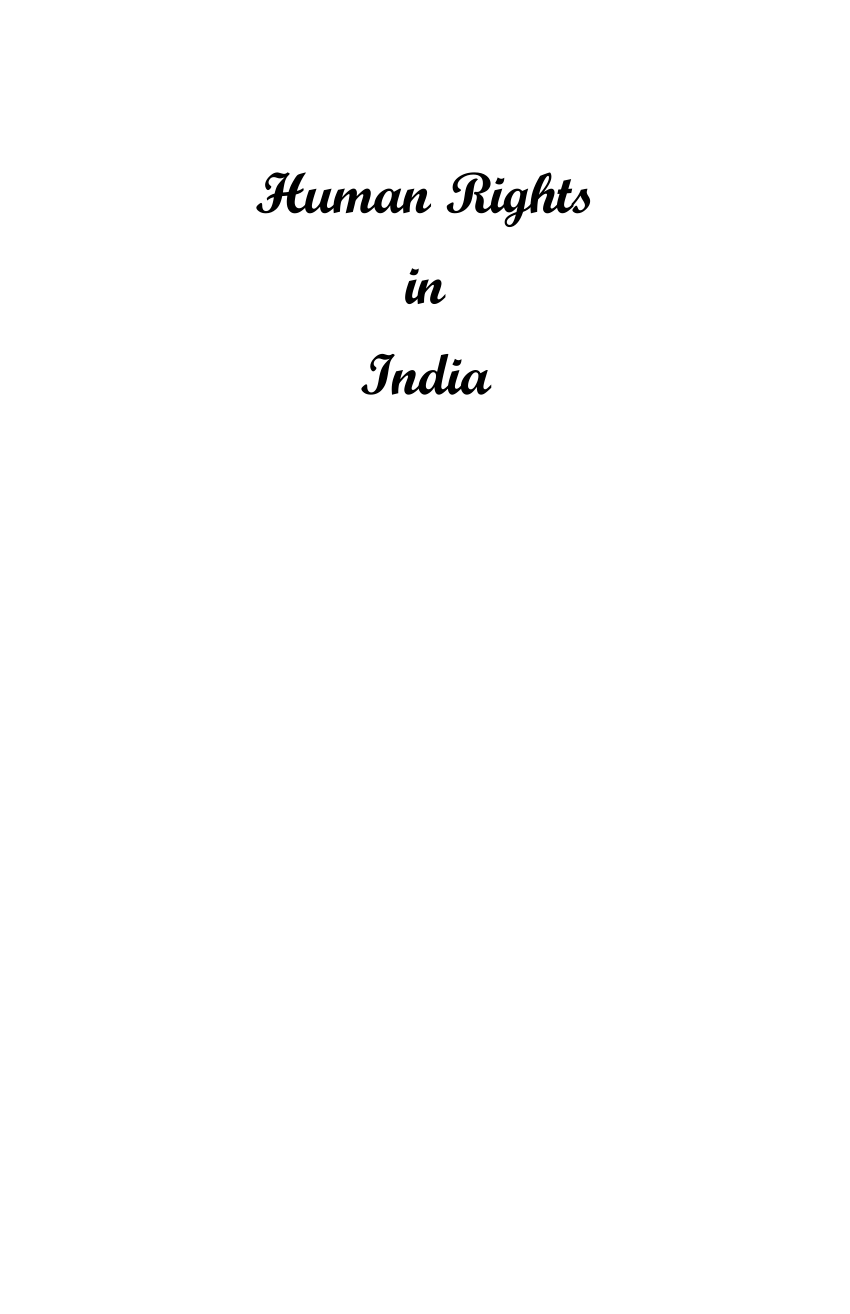 Human Rights

in

India